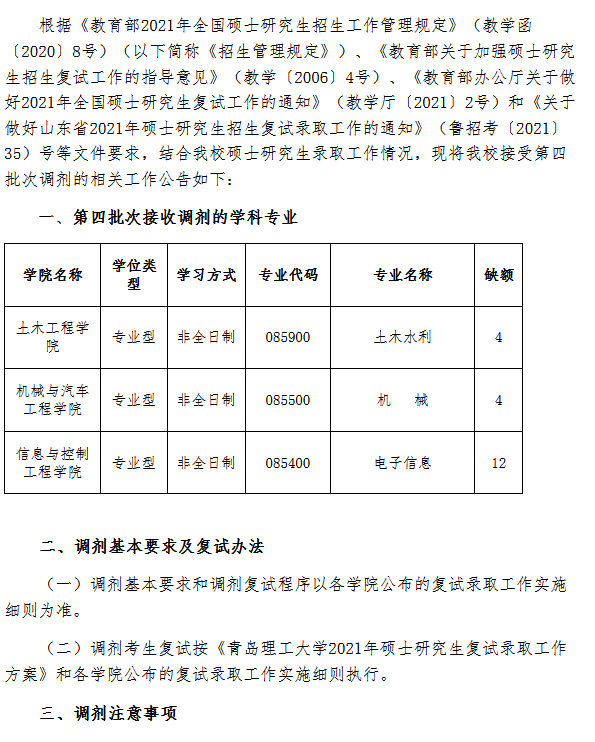 根据《教育部2021年全国硕士研究生招生工作管理规定》（教学函〔2020〕8号）（以下简称《招生管理规定》）、《教育部关于加强硕士研究生招生复试工作的指导意见》（教学〔2006〕4号）、《教育部办公厅关于做好2021年全国硕士研究生复试工作的通知》（教学厅〔2021〕2号）和《关于做好山东省2021年硕士研究生招生复试录取工作的通知》（鲁招考〔2021〕35）号等文件要求，结合我校硕士研究生录取工作情况，现将我校接受第四批次调剂的相关工作公告如下：

一、第四批次接收调剂的学科专业

| 学院名称 | 学位类型 | 学习方式 | 专业代码 | 专业名称 | 缺额 |
|---|---|---|---|---|---|
| 土木工程学院 | 专业型 | 非全日制 | 085900 | 土木水利 | 4 |
| 机械与汽车工程学院 | 专业型 | 非全日制 | 085500 | 机　械 | 4 |
| 信息与控制工程学院 | 专业型 | 非全日制 | 085400 | 电子信息 | 12 |

二、调剂基本要求及复试办法

（一）调剂基本要求和调剂复试程序以各学院公布的复试录取工作实施细则为准。

（二）调剂考生复试按《青岛理工大学2021年硕士研究生复试录取工作方案》和各学院公布的复试录取工作实施细则执行。

三、调剂注意事项